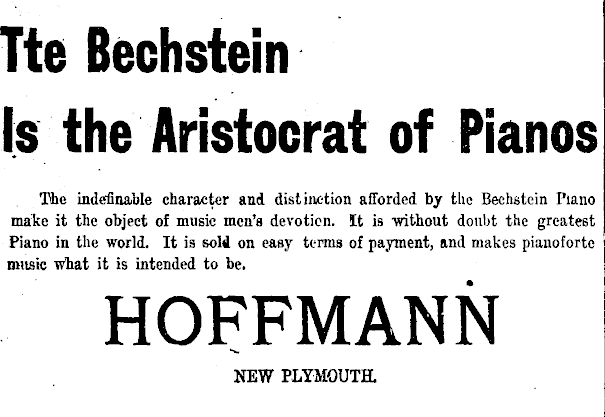 Tte Bechstein
Is the Aristocrat of Pianos

The indefinable character and distinction afforded by the Bechstein Piano make it the object of music men's devotion. It is without doubt the greatest Piano in the world. It is sold on easy terms of payment, and makes pianoforte music what it is intended to be.

HOFFMANN

NEW PLYMOUTH.